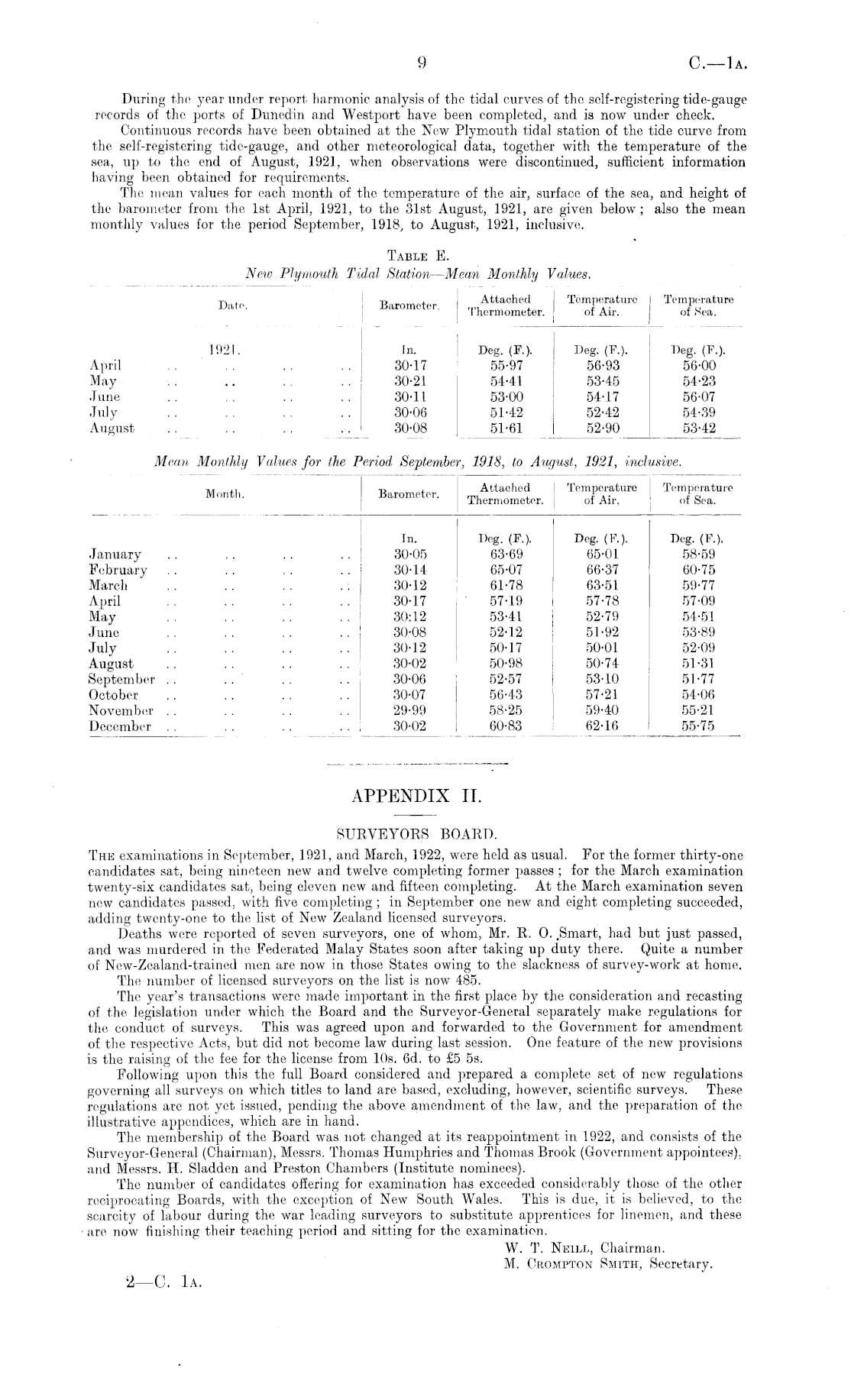 9 C.—1A.

During the year under report harmonic analysis of the tidal curves of the self-registering tide-gauge records of the ports of Dunedin and Westport have been completed, and is now under check.

Continuous records have been obtained at the New Plymouth tidal station of the tide curve from the self-registering tide-gauge, and other meteorological data, together with the temperature of the sea, up to the end of August, 1921, when observations were discontinued, sufficient information having been obtained for requirements.

The mean values for each month of the temperature of the air, surface of the sea, and height of the barometer from the 1st April, 1921, to the 31st August, 1921, are given below; also the mean monthly values for the period September, 1918, to August, 1921, inclusive.

TABLE E.
New Plymouth Tidal Station—Mean Monthly Values.

| Date. | Barometer. | Attached Thermometer. | Temperature of Air. | Temperature of Sea. |
|---|---|---|---|---|
| 1921. | In. | Deg. (F.). | Deg. (F.). | Deg. (F.). |
| April .. .. .. .. | 30·17 | 55·97 | 56·93 | 56·00 |
| May .. .. .. .. | 30·21 | 54·41 | 53·45 | 54·23 |
| June .. .. .. .. | 30·11 | 53·00 | 54·17 | 56·07 |
| July .. .. .. .. | 30·06 | 51·42 | 52·42 | 54·39 |
| August .. .. .. .. | 30·08 | 51·61 | 52·90 | 53·42 |

Mean Monthly Values for the Period September, 1918, to August, 1921, inclusive.

| Month. | Barometer. | Attached Thermometer. | Temperature of Air. | Temperature of Sea. |
|---|---|---|---|---|
| | In. | Deg. (F.). | Deg. (F.). | Deg. (F.). |
| January .. .. .. .. | 30·05 | 63·69 | 65·01 | 58·59 |
| February .. .. .. .. | 30·14 | 65·07 | 66·37 | 60·75 |
| March .. .. .. .. | 30·12 | 61·78 | 63·51 | 59·77 |
| April .. .. .. .. | 30·17 | 57·19 | 57·78 | 57·09 |
| May .. .. .. .. | 30:12 | 53·41 | 52·79 | 54·51 |
| June .. .. .. .. | 30·08 | 52·12 | 51·92 | 53·89 |
| July .. .. .. .. | 30·12 | 50·17 | 50·01 | 52·09 |
| August .. .. .. .. | 30·02 | 50·98 | 50·74 | 51·31 |
| September .. .. .. .. | 30·06 | 52·57 | 53·10 | 51·77 |
| October .. .. .. .. | 30·07 | 56·43 | 57·21 | 54·06 |
| November .. .. .. .. | 29·99 | 58·25 | 59·40 | 55·21 |
| December .. .. .. .. | 30·02 | 60·83 | 62·16 | 55·75 |

APPENDIX II.

SURVEYORS BOARD.

THE examinations in September, 1921, and March, 1922, were held as usual. For the former thirty-one candidates sat, being nineteen new and twelve completing former passes; for the March examination twenty-six candidates sat, being eleven new and fifteen completing. At the March examination seven new candidates passed, with five completing; in September one new and eight completing succeeded, adding twenty-one to the list of New Zealand licensed surveyors.

Deaths were reported of seven surveyors, one of whom, Mr. R. O. Smart, had but just passed, and was murdered in the Federated Malay States soon after taking up duty there. Quite a number of New-Zealand-trained men are now in those States owing to the slackness of survey-work at home.

The number of licensed surveyors on the list is now 485.

The year's transactions were made important in the first place by the consideration and recasting of the legislation under which the Board and the Surveyor-General separately make regulations for the conduct of surveys. This was agreed upon and forwarded to the Government for amendment of the respective Acts, but did not become law during last session. One feature of the new provisions is the raising of the fee for the license from 10s. 6d. to £5 5s.

Following upon this the full Board considered and prepared a complete set of new regulations governing all surveys on which titles to land are based, excluding, however, scientific surveys. These regulations are not yet issued, pending the above amendment of the law, and the preparation of the illustrative appendices, which are in hand.

The membership of the Board was not changed at its reappointment in 1922, and consists of the Surveyor-General (Chairman), Messrs. Thomas Humphries and Thomas Brook (Government appointees), and Messrs. H. Sladden and Preston Chambers (Institute nominees).

The number of candidates offering for examination has exceeded considerably those of the other reciprocating Boards, with the exception of New South Wales. This is due, it is believed, to the scarcity of labour during the war leading surveyors to substitute apprentices for linemen, and these are now finishing their teaching period and sitting for the examination.

W. T. NEILL, Chairman.
M. CROMPTON SMITH, Secretary.

2—C. 1A.